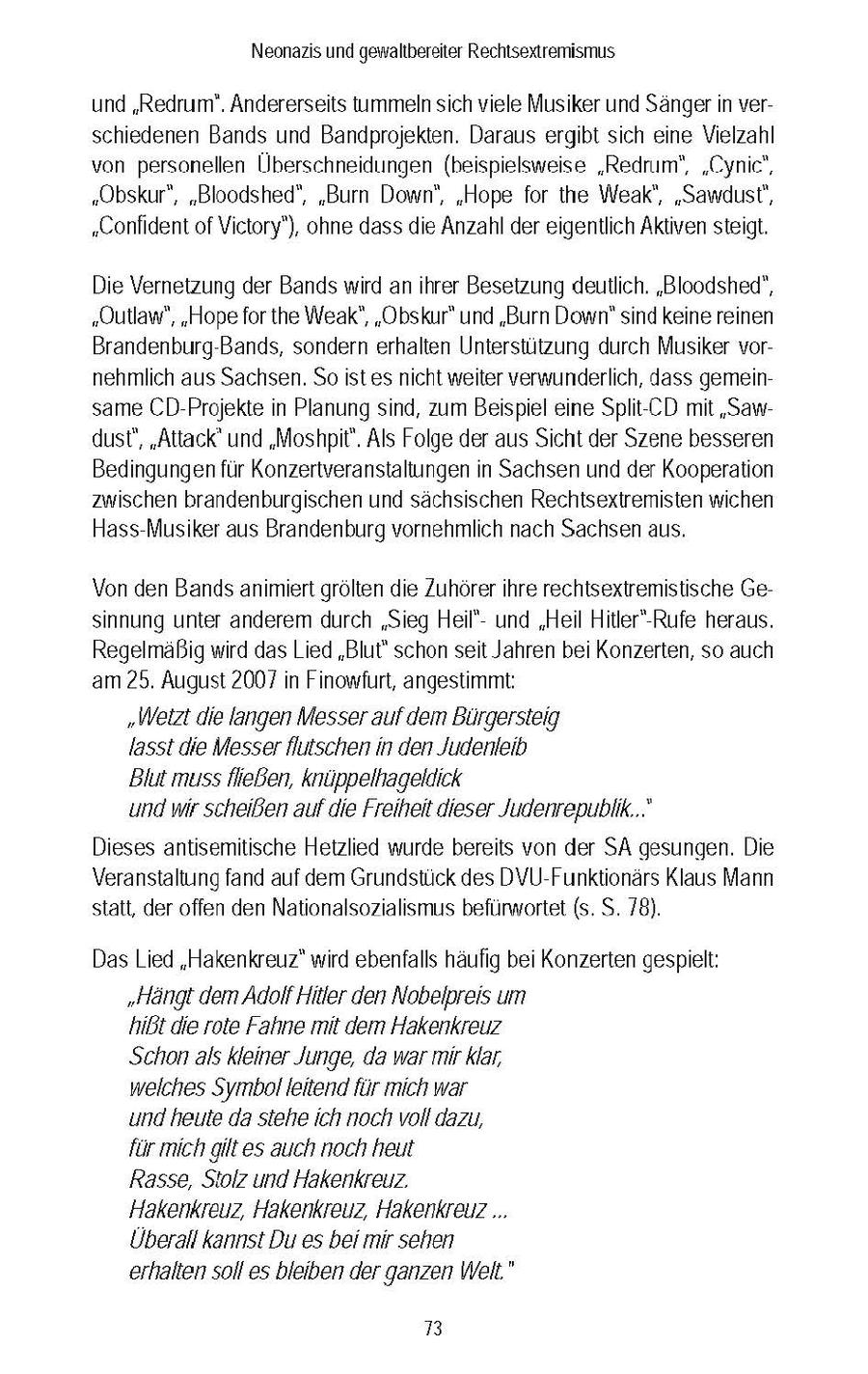 Neonazis und gewaltbereiter Rechtsextremismus

und „Redrum". Andererseits tummeln sich viele Musiker und Sänger in verschiedenen Bands und Bandprojekten. Daraus ergibt sich eine Vielzahl von personellen Überschneidungen (beispielsweise „Redrum", „Cynic", „Obskur", „Bloodshed", „Burn Down", „Hope for the Weak", „Sawdust", „Confident of Victory"), ohne dass die Anzahl der eigentlich Aktiven steigt.

Die Vernetzung der Bands wird an ihrer Besetzung deutlich. „Bloodshed", „Outlaw", „Hope for the Weak", „Obskur" und „Burn Down" sind keine reinen Brandenburg-Bands, sondern erhalten Unterstützung durch Musiker vornehmlich aus Sachsen. So ist es nicht weiter verwunderlich, dass gemeinsame CD-Projekte in Planung sind, zum Beispiel eine Split-CD mit „Sawdust", „Attack" und „Moshpit". Als Folge der aus Sicht der Szene besseren Bedingungen für Konzertveranstaltungen in Sachsen und der Kooperation zwischen brandenburgischen und sächsischen Rechtsextremisten wichen Hass-Musiker aus Brandenburg vornehmlich nach Sachsen aus.

Von den Bands animiert grölten die Zuhörer ihre rechtsextremistische Gesinnung unter anderem durch „Sieg Heil"- und „Heil Hitler"-Rufe heraus. Regelmäßig wird das Lied „Blut" schon seit Jahren bei Konzerten, so auch am 25. August 2007 in Finowfurt, angestimmt:

„Wetzt die langen Messer auf dem Bürgersteig
lasst die Messer flutschen in den Judenleib
Blut muss fließen, knüppelhageldick
und wir scheißen auf die Freiheit dieser Judenrepublik..."

Dieses antisemitische Hetzlied wurde bereits von der SA gesungen. Die Veranstaltung fand auf dem Grundstück des DVU-Funktionärs Klaus Mann statt, der offen den Nationalsozialismus befürwortet (s. S. 78).

Das Lied „Hakenkreuz" wird ebenfalls häufig bei Konzerten gespielt:

„Hängt dem Adolf Hitler den Nobelpreis um
hißt die rote Fahne mit dem Hakenkreuz
Schon als kleiner Junge, da war mir klar,
welches Symbol leitend für mich war
und heute da stehe ich noch voll dazu,
für mich gilt es auch noch heut
Rasse, Stolz und Hakenkreuz.
Hakenkreuz, Hakenkreuz, Hakenkreuz ...
Überall kannst Du es bei mir sehen
erhalten soll es bleiben der ganzen Welt."

73